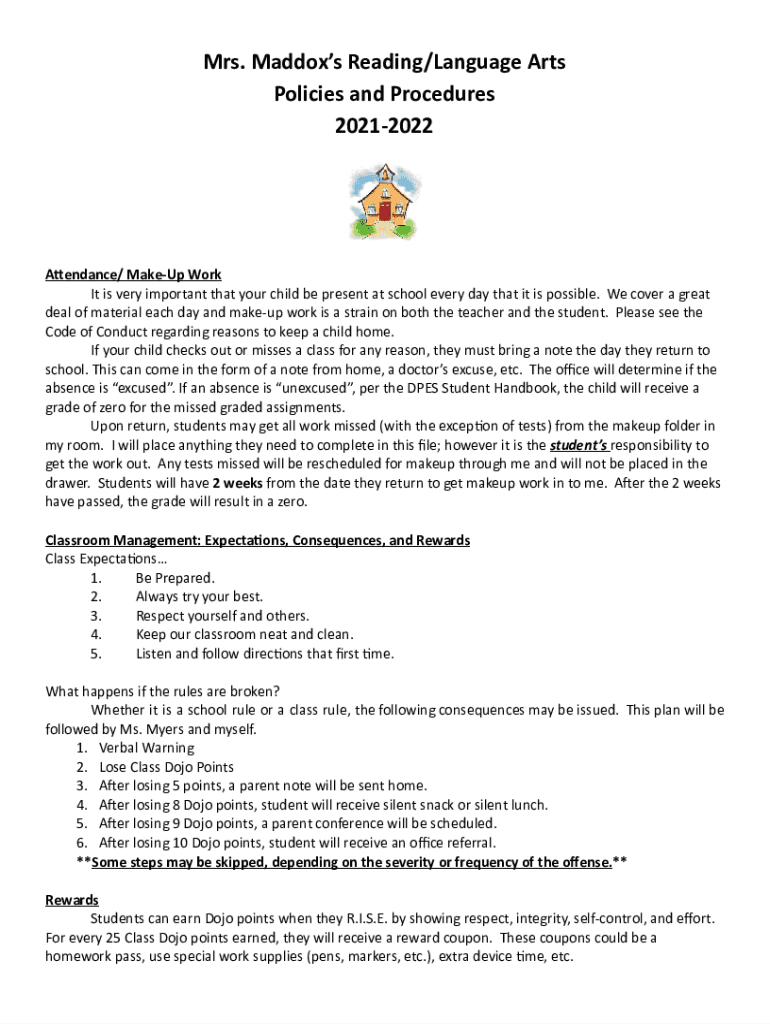 Mrs. Maddox's Reading/Language Arts
Policies and Procedures
2021-2022

Attendance/ Make-Up Work

It is very important that your child be present at school every day that it is possible. We cover a great deal of material each day and make-up work is a strain on both the teacher and the student. Please see the Code of Conduct regarding reasons to keep a child home.

If your child checks out or misses a class for any reason, they must bring a note the day they return to school. This can come in the form of a note from home, a doctor's excuse, etc. The office will determine if the absence is "excused". If an absence is "unexcused", per the DPES Student Handbook, the child will receive a grade of zero for the missed graded assignments.

Upon return, students may get all work missed (with the exception of tests) from the makeup folder in my room. I will place anything they need to complete in this file; however it is the student's responsibility to get the work out. Any tests missed will be rescheduled for makeup through me and will not be placed in the drawer. Students will have 2 weeks from the date they return to get makeup work in to me. After the 2 weeks have passed, the grade will result in a zero.

Classroom Management: Expectations, Consequences, and Rewards
Class Expectations…
1. Be Prepared.
2. Always try your best.
3. Respect yourself and others.
4. Keep our classroom neat and clean.
5. Listen and follow directions that first time.

What happens if the rules are broken?

Whether it is a school rule or a class rule, the following consequences may be issued. This plan will be followed by Ms. Myers and myself.
1. Verbal Warning
2. Lose Class Dojo Points
3. After losing 5 points, a parent note will be sent home.
4. After losing 8 Dojo points, student will receive silent snack or silent lunch.
5. After losing 9 Dojo points, a parent conference will be scheduled.
6. After losing 10 Dojo points, student will receive an office referral.
**Some steps may be skipped, depending on the severity or frequency of the offense.**

Rewards

Students can earn Dojo points when they R.I.S.E. by showing respect, integrity, self-control, and effort. For every 25 Class Dojo points earned, they will receive a reward coupon. These coupons could be a homework pass, use special work supplies (pens, markers, etc.), extra device time, etc.